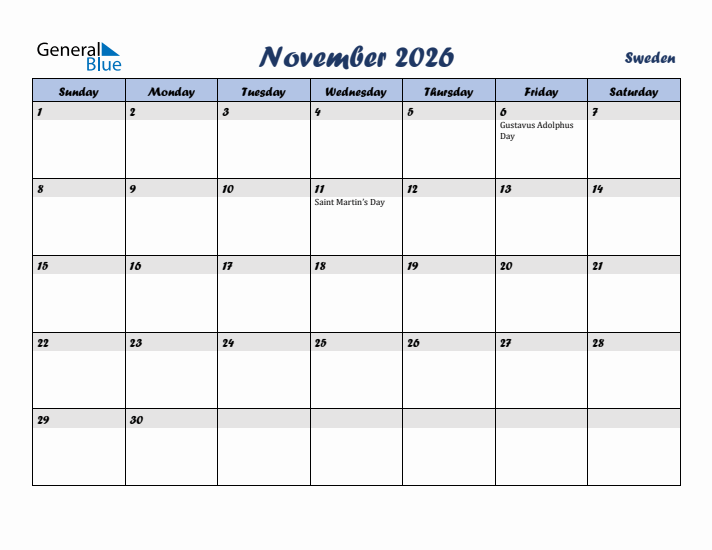 General Blue

November 2026

Sweden

| Sunday | Monday | Tuesday | Wednesday | Thursday | Friday | Saturday |
|---|---|---|---|---|---|---|
| 1 | 2 | 3 | 4 | 5 | 6 Gustavus Adolphus Day | 7 |
| 8 | 9 | 10 | 11 Saint Martin's Day | 12 | 13 | 14 |
| 15 | 16 | 17 | 18 | 19 | 20 | 21 |
| 22 | 23 | 24 | 25 | 26 | 27 | 28 |
| 29 | 30 | | | | | |